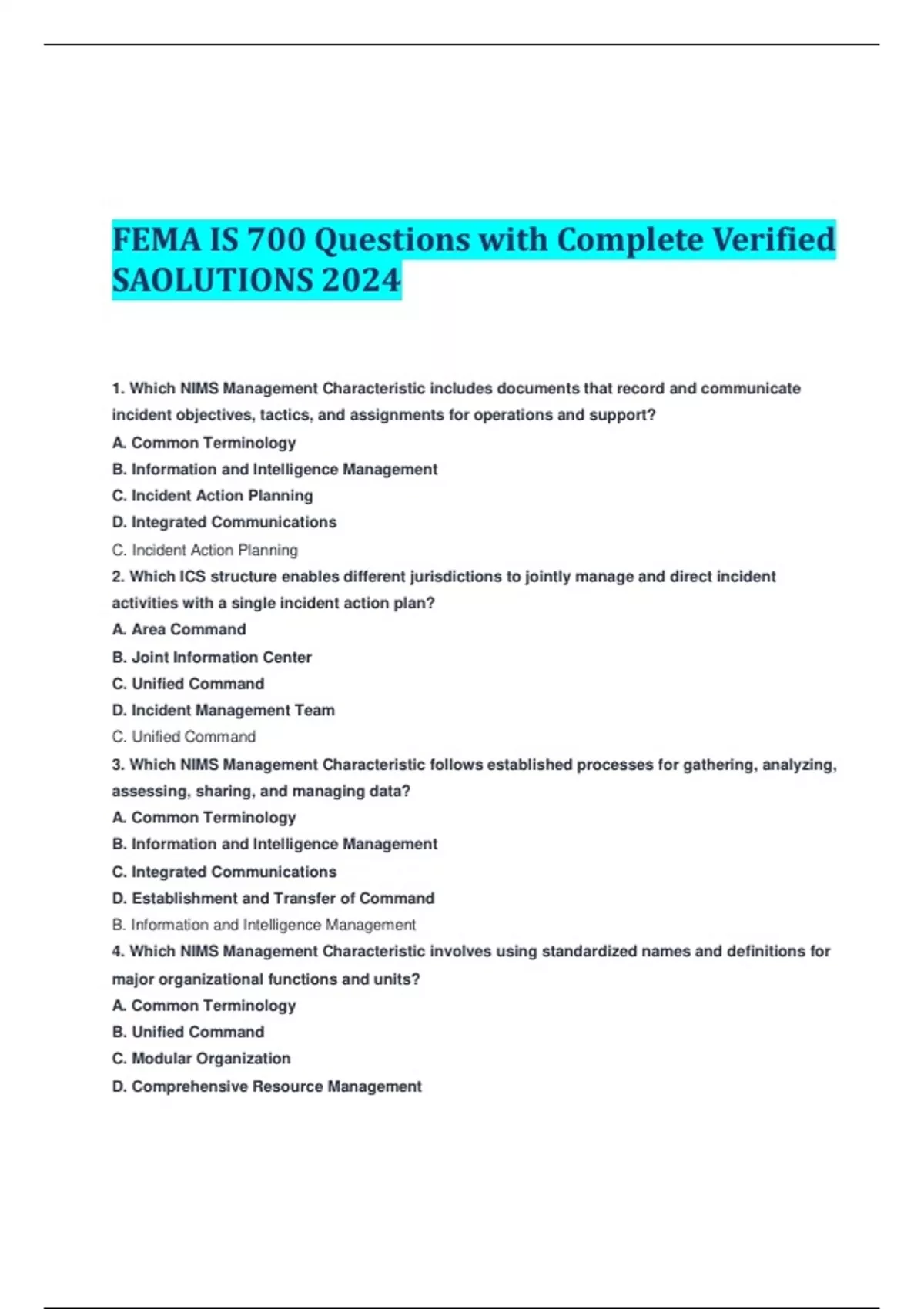 FEMA IS 700 Questions with Complete Verified SAOLUTIONS 2024

1. Which NIMS Management Characteristic includes documents that record and communicate incident objectives, tactics, and assignments for operations and support?
A. Common Terminology
B. Information and Intelligence Management
C. Incident Action Planning
D. Integrated Communications
C. Incident Action Planning
2. Which ICS structure enables different jurisdictions to jointly manage and direct incident activities with a single incident action plan?
A. Area Command
B. Joint Information Center
C. Unified Command
D. Incident Management Team
C. Unified Command
3. Which NIMS Management Characteristic follows established processes for gathering, analyzing, assessing, sharing, and managing data?
A. Common Terminology
B. Information and Intelligence Management
C. Integrated Communications
D. Establishment and Transfer of Command
B. Information and Intelligence Management
4. Which NIMS Management Characteristic involves using standardized names and definitions for major organizational functions and units?
A. Common Terminology
B. Unified Command
C. Modular Organization
D. Comprehensive Resource Management